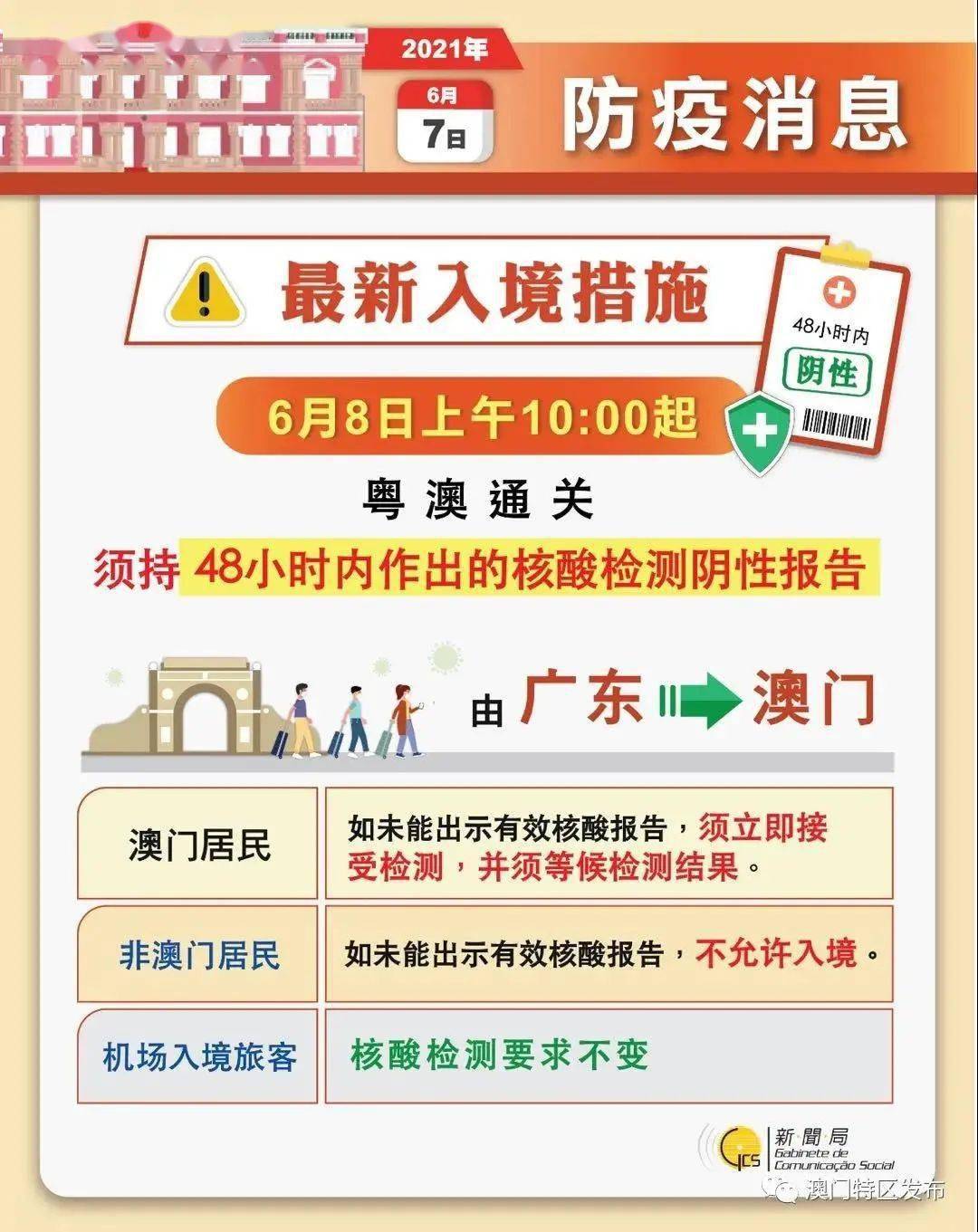 2021年
6月
7日
防疫消息

最新入境措施

48小时内
阴性

6月8日上午10:00起

粤澳通关

须持48小时内作出的核酸检测阴性报告

由 广东 澳门

| 澳门居民 | 如未能出示有效核酸报告，须立即接受检测，并须等候检测结果。 |
|---|---|
| 非澳门居民 | 如未能出示有效核酸报告，不允许入境。 |
| 机场入境旅客 | 核酸检测要求不变 |

GCS 新聞局 Gabinete de Comunicação Social

澳门特区发布